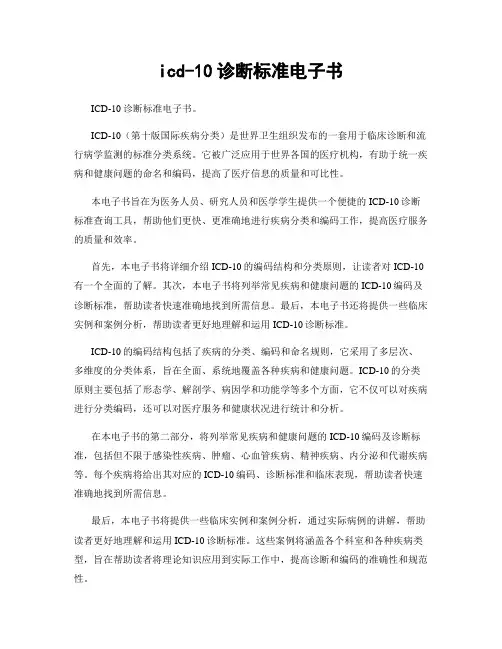 icd-10 诊断标准电子书

ICD-10 诊断标准电子书。

ICD-10（第十版国际疾病分类）是世界卫生组织发布的一套用于临床诊断和流行病学监测的标准分类系统。它被广泛应用于世界各国的医疗机构，有助于统一疾病和健康问题的命名和编码，提高了医疗信息的质量和可比性。

本电子书旨在为医务人员、研究人员和医学学生提供一个便捷的 ICD-10 诊断标准查询工具，帮助他们更快、更准确地进行疾病分类和编码工作，提高医疗服务的质量和效率。

首先，本电子书将详细介绍 ICD-10 的编码结构和分类原则，让读者对 ICD-10 有一个全面的了解。其次，本电子书将列举常见疾病和健康问题的 ICD-10 编码及诊断标准，帮助读者快速准确地找到所需信息。最后，本电子书还将提供一些临床实例和案例分析，帮助读者更好地理解和运用 ICD-10 诊断标准。

ICD-10 的编码结构包括了疾病的分类、编码和命名规则，它采用了多层次、多维度的分类体系，旨在全面、系统地覆盖各种疾病和健康问题。ICD-10 的分类原则主要包括了形态学、解剖学、病因学和功能学等多个方面，它不仅可以对疾病进行分类编码，还可以对医疗服务和健康状况进行统计和分析。

在本电子书的第二部分，将列举常见疾病和健康问题的 ICD-10 编码及诊断标准，包括但不限于感染性疾病、肿瘤、心血管疾病、精神疾病、内分泌和代谢疾病等。每个疾病将给出其对应的 ICD-10 编码、诊断标准和临床表现，帮助读者快速准确地找到所需信息。

最后，本电子书将提供一些临床实例和案例分析，通过实际病例的讲解，帮助读者更好地理解和运用 ICD-10 诊断标准。这些案例将涵盖各个科室和各种疾病类型，旨在帮助读者将理论知识应用到实际工作中，提高诊断和编码的准确性和规范性。